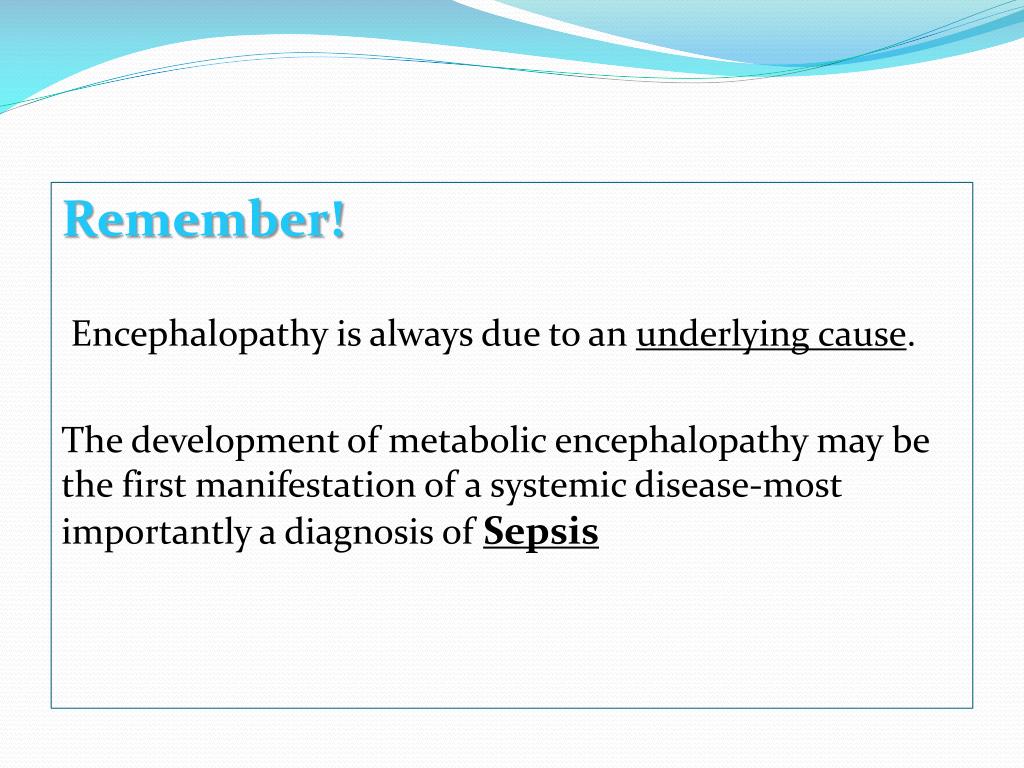 Remember!

Encephalopathy is always due to an underlying cause.

The development of metabolic encephalopathy may be the first manifestation of a systemic disease-most importantly a diagnosis of Sepsis